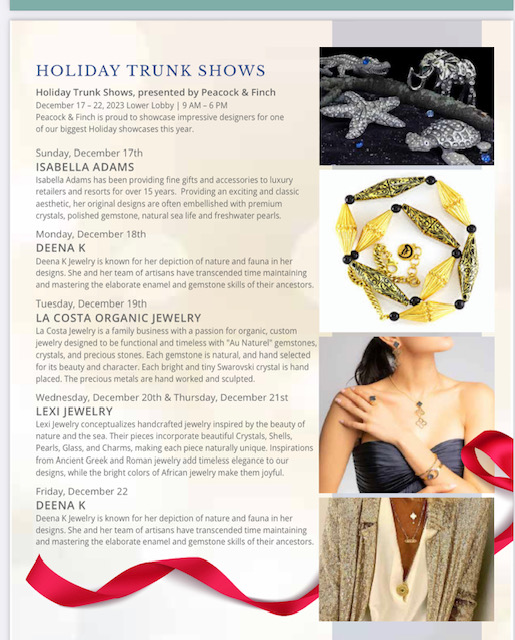 HOLIDAY TRUNK SHOWS

Holiday Trunk Shows, presented by Peacock & Finch

December 17 – 22, 2023 Lower Lobby | 9 AM – 6 PM

Peacock & Finch is proud to showcase impressive designers for one of our biggest Holiday showcases this year.

Sunday, December 17th

ISABELLA ADAMS

Isabella Adams has been providing fine gifts and accessories to luxury retailers and resorts for over 15 years. Providing an exciting and classic aesthetic, her original designs are often embellished with premium crystals, polished gemstone, natural sea life and freshwater pearls.

Monday, December 18th

DEENA K

Deena K Jewelry is known for her depiction of nature and fauna in her designs. She and her team of artisans have transcended time maintaining and mastering the elaborate enamel and gemstone skills of their ancestors.

Tuesday, December 19th

LA COSTA ORGANIC JEWELRY

La Costa Jewelry is a family business with a passion for organic, custom jewelry designed to be functional and timeless with "Au Naturel" gemstones, crystals, and precious stones. Each gemstone is natural, and hand selected for its beauty and character. Each bright and tiny Swarovski crystal is hand placed. The precious metals are hand worked and sculpted.

Wednesday, December 20th & Thursday, December 21st

LEXI JEWELRY

Lexi Jewelry conceptualizes handcrafted jewelry inspired by the beauty of nature and the sea. Their pieces incorporate beautiful Crystals, Shells, Pearls, Glass, and Charms, making each piece naturally unique. Inspirations from Ancient Greek and Roman jewelry add timeless elegance to our designs, while the bright colors of African jewelry make them joyful.

Friday, December 22

DEENA K

Deena K Jewelry is known for her depiction of nature and fauna in her designs. She and her team of artisans have transcended time maintaining and mastering the elaborate enamel and gemstone skills of their ancestors.